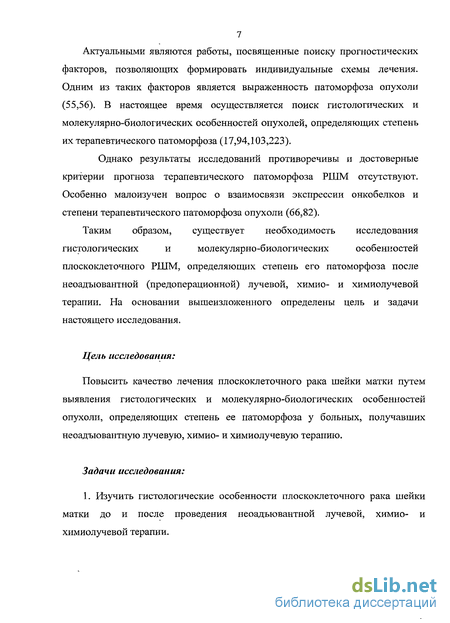 7

Актуальными являются работы, посвященные поиску прогностических факторов, позволяющих формировать индивидуальные схемы лечения. Одним из таких факторов является выраженность патоморфоза опухоли (55,56). В настоящее время осуществляется поиск гистологических и молекулярно-биологических особенностей опухолей, определяющих степень их терапевтического патоморфоза (17,94,103,223).

Однако результаты исследований противоречивы и достоверные критерии прогноза терапевтического патоморфоза РШМ отсутствуют. Особенно малоизучен вопрос о взаимосвязи экспрессии онкобелков и степени терапевтического патоморфоза опухоли (66,82).

Таким образом, существует необходимость исследования гистологических и молекулярно-биологических особенностей плоскоклеточного РШМ, определяющих степень его патоморфоза после неоадъювантной (предоперационной) лучевой, химио- и химиолучевой терапии. На основании вышеизложенного определены цель и задачи настоящего исследования.

Цель исследования:

Повысить качество лечения плоскоклеточного рака шейки матки путем выявления гистологических и молекулярно-биологических особенностей опухоли, определяющих степень ее патоморфоза у больных, получавших неоадъювантную лучевую, химио- и химиолучевую терапию.

Задачи исследования:

1. Изучить гистологические особенности плоскоклеточного рака шейки матки до и после проведения неоадъювантной лучевой, химио- и химиолучевой терапии.

dsLib.net
библиотека диссертаций